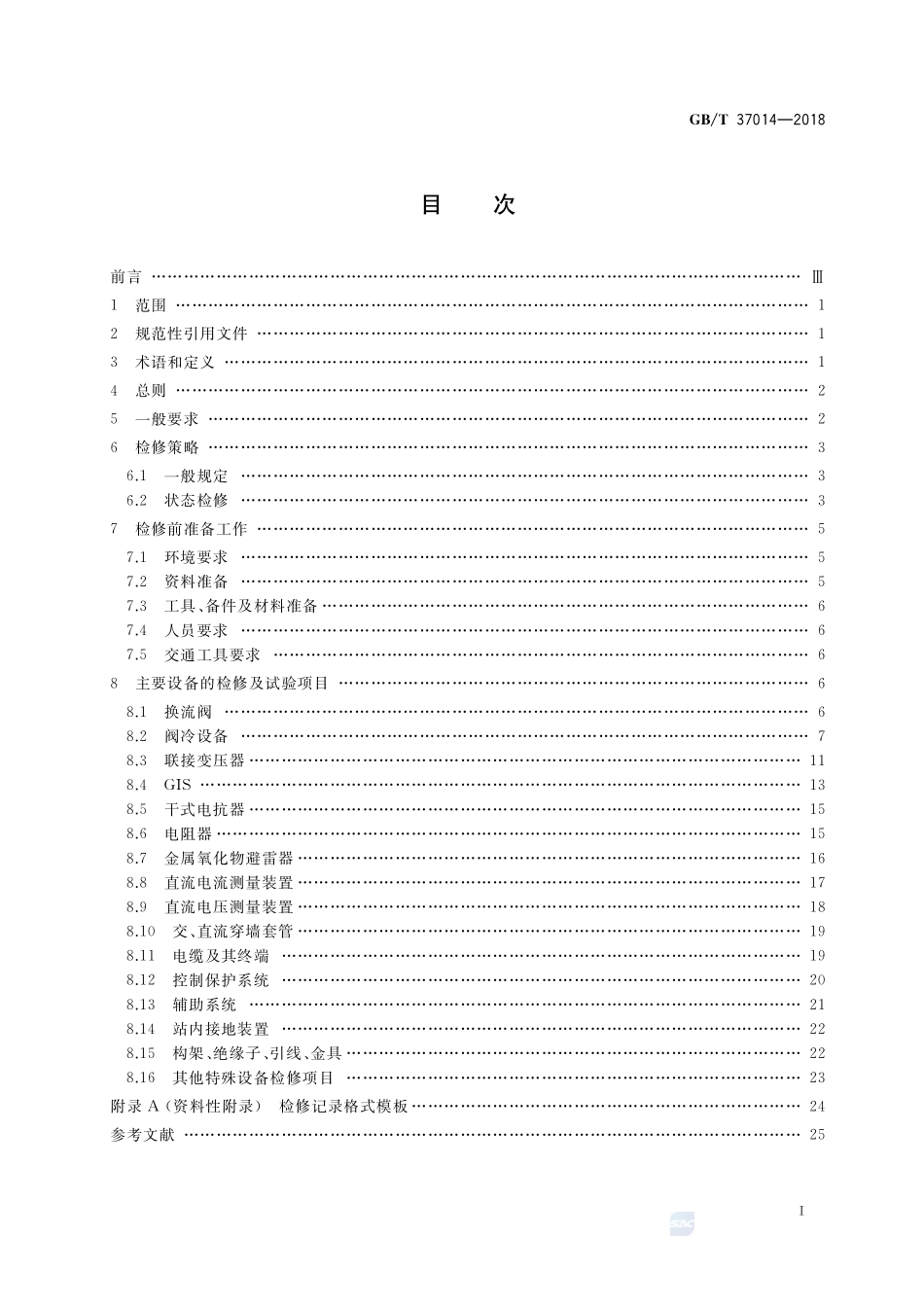 GB/T 37014—2018

目　次

前言 …… Ⅲ

1　范围 …… 1

2　规范性引用文件 …… 1

3　术语和定义 …… 1

4　总则 …… 2

5　一般要求 …… 2

6　检修策略 …… 3

6.1　一般规定 …… 3

6.2　状态检修 …… 3

7　检修前准备工作 …… 5

7.1　环境要求 …… 5

7.2　资料准备 …… 5

7.3　工具、备件及材料准备 …… 6

7.4　人员要求 …… 6

7.5　交通工具要求 …… 6

8　主要设备的检修及试验项目 …… 6

8.1　换流阀 …… 6

8.2　阀冷设备 …… 7

8.3　联接变压器 …… 11

8.4　GIS …… 13

8.5　干式电抗器 …… 15

8.6　电阻器 …… 15

8.7　金属氧化物避雷器 …… 16

8.8　直流电流测量装置 …… 17

8.9　直流电压测量装置 …… 18

8.10　交、直流穿墙套管 …… 19

8.11　电缆及其终端 …… 19

8.12　控制保护系统 …… 20

8.13　辅助系统 …… 21

8.14　站内接地装置 …… 22

8.15　构架、绝缘子、引线、金具 …… 22

8.16　其他特殊设备检修项目 …… 23

附录 A（资料性附录）　检修记录格式模板 …… 24

参考文献 …… 25

I